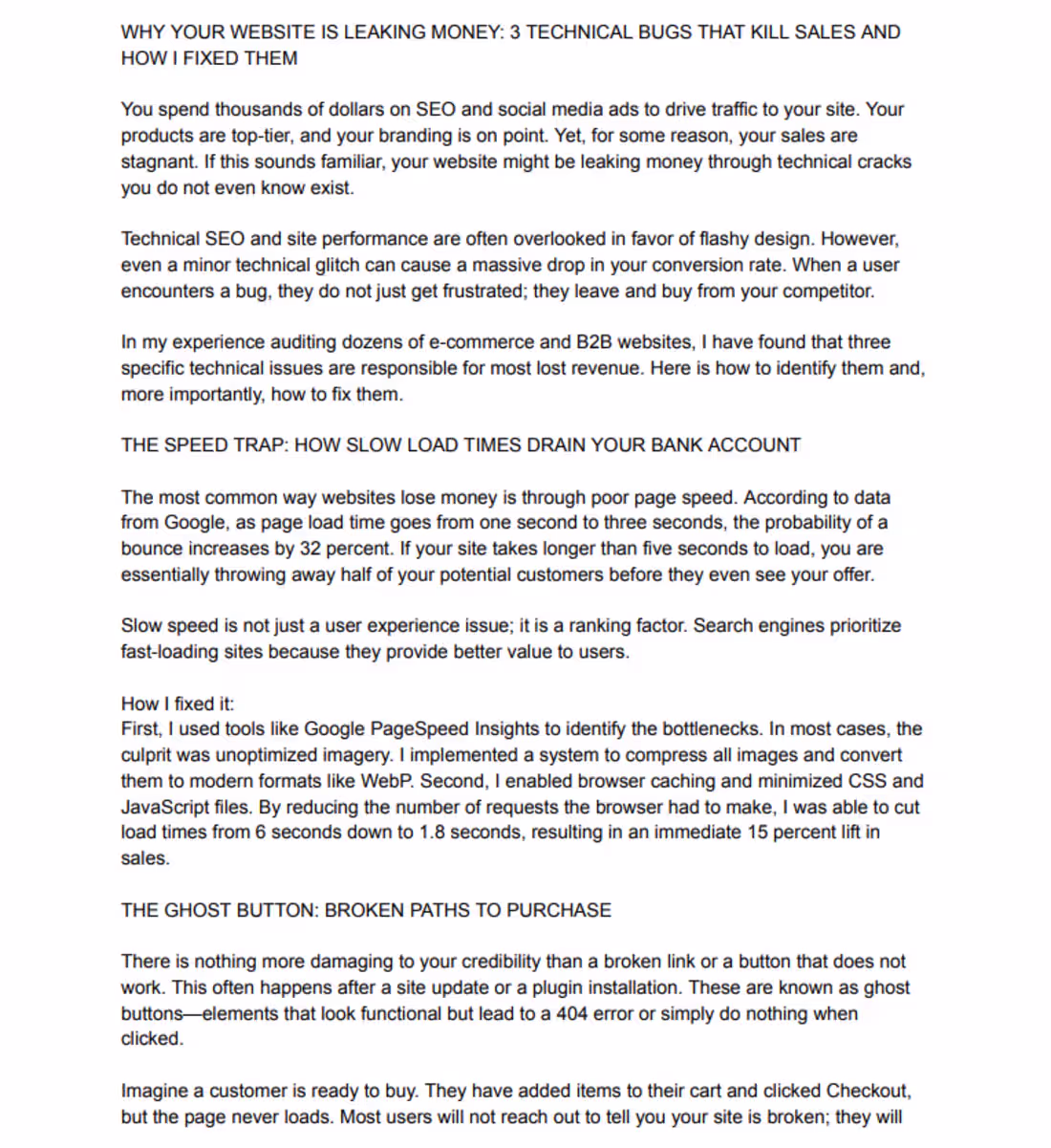 WHY YOUR WEBSITE IS LEAKING MONEY: 3 TECHNICAL BUGS THAT KILL SALES AND HOW I FIXED THEM

You spend thousands of dollars on SEO and social media ads to drive traffic to your site. Your products are top-tier, and your branding is on point. Yet, for some reason, your sales are stagnant. If this sounds familiar, your website might be leaking money through technical cracks you do not even know exist.

Technical SEO and site performance are often overlooked in favor of flashy design. However, even a minor technical glitch can cause a massive drop in your conversion rate. When a user encounters a bug, they do not just get frustrated; they leave and buy from your competitor.

In my experience auditing dozens of e-commerce and B2B websites, I have found that three specific technical issues are responsible for most lost revenue. Here is how to identify them and, more importantly, how to fix them.

THE SPEED TRAP: HOW SLOW LOAD TIMES DRAIN YOUR BANK ACCOUNT

The most common way websites lose money is through poor page speed. According to data from Google, as page load time goes from one second to three seconds, the probability of a bounce increases by 32 percent. If your site takes longer than five seconds to load, you are essentially throwing away half of your potential customers before they even see your offer.

Slow speed is not just a user experience issue; it is a ranking factor. Search engines prioritize fast-loading sites because they provide better value to users.

How I fixed it:
First, I used tools like Google PageSpeed Insights to identify the bottlenecks. In most cases, the culprit was unoptimized imagery. I implemented a system to compress all images and convert them to modern formats like WebP. Second, I enabled browser caching and minimized CSS and JavaScript files. By reducing the number of requests the browser had to make, I was able to cut load times from 6 seconds down to 1.8 seconds, resulting in an immediate 15 percent lift in sales.

THE GHOST BUTTON: BROKEN PATHS TO PURCHASE

There is nothing more damaging to your credibility than a broken link or a button that does not work. This often happens after a site update or a plugin installation. These are known as ghost buttons—elements that look functional but lead to a 404 error or simply do nothing when clicked.

Imagine a customer is ready to buy. They have added items to their cart and clicked Checkout, but the page never loads. Most users will not reach out to tell you your site is broken; they will